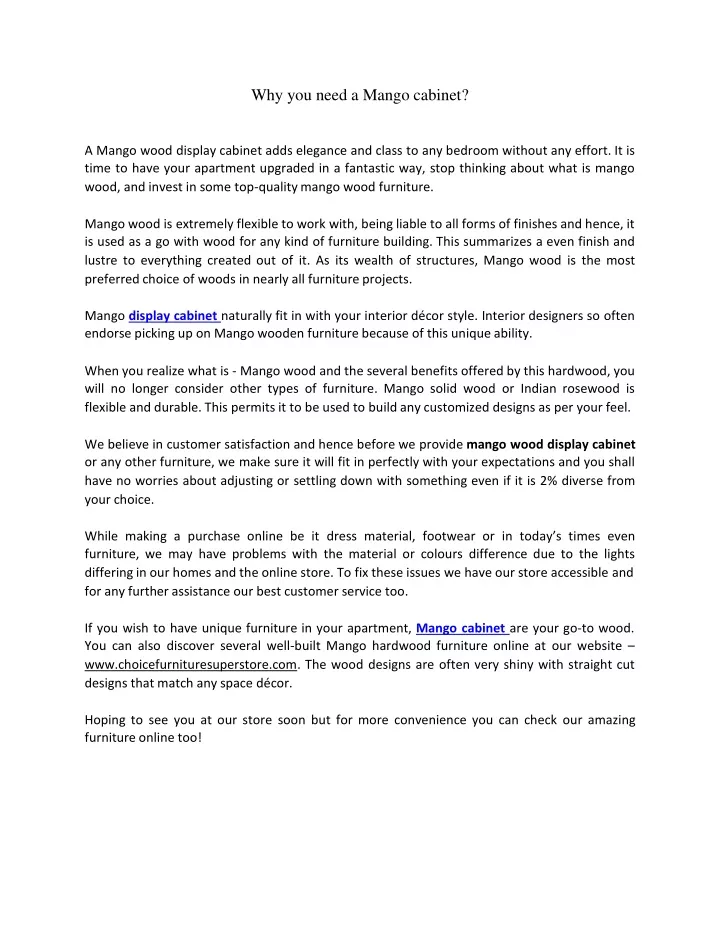 Why you need a Mango cabinet?

A Mango wood display cabinet adds elegance and class to any bedroom without any effort. It is time to have your apartment upgraded in a fantastic way, stop thinking about what is mango wood, and invest in some top-quality mango wood furniture.

Mango wood is extremely flexible to work with, being liable to all forms of finishes and hence, it is used as a go with wood for any kind of furniture building. This summarizes a even finish and lustre to everything created out of it. As its wealth of structures, Mango wood is the most preferred choice of woods in nearly all furniture projects.

Mango display cabinet naturally fit in with your interior décor style. Interior designers so often endorse picking up on Mango wooden furniture because of this unique ability.

When you realize what is - Mango wood and the several benefits offered by this hardwood, you will no longer consider other types of furniture. Mango solid wood or Indian rosewood is flexible and durable. This permits it to be used to build any customized designs as per your feel.

We believe in customer satisfaction and hence before we provide mango wood display cabinet or any other furniture, we make sure it will fit in perfectly with your expectations and you shall have no worries about adjusting or settling down with something even if it is 2% diverse from your choice.

While making a purchase online be it dress material, footwear or in today's times even furniture, we may have problems with the material or colours difference due to the lights differing in our homes and the online store. To fix these issues we have our store accessible and for any further assistance our best customer service too.

If you wish to have unique furniture in your apartment, Mango cabinet are your go-to wood. You can also discover several well-built Mango hardwood furniture online at our website – www.choicefurnituresuperstore.com. The wood designs are often very shiny with straight cut designs that match any space décor.

Hoping to see you at our store soon but for more convenience you can check our amazing furniture online too!